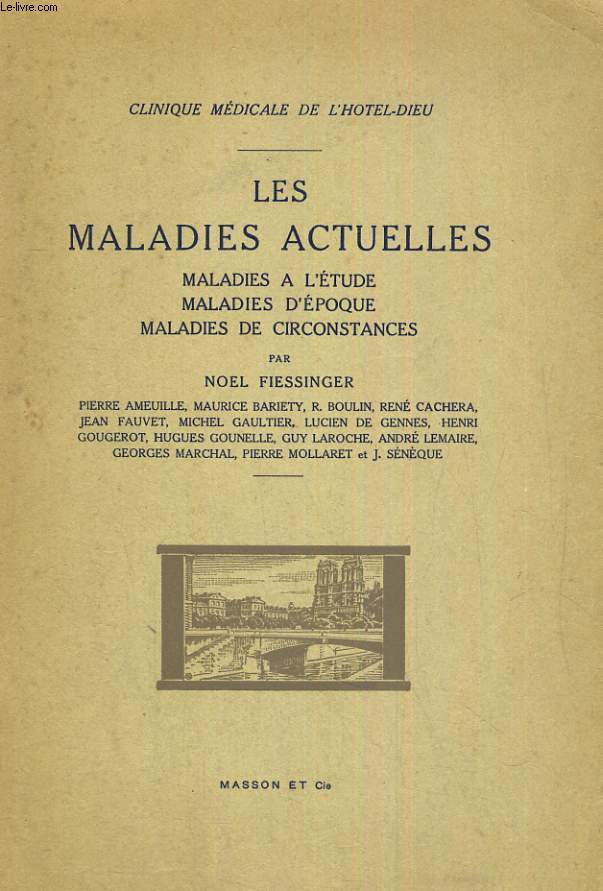 Le-livre.com

CLINIQUE MÉDICALE DE L'HOTEL-DIEU

LES
MALADIES ACTUELLES

MALADIES A L'ÉTUDE
MALADIES D'ÉPOQUE
MALADIES DE CIRCONSTANCES

PAR

NOEL FIESSINGER

PIERRE AMEUILLE, MAURICE BARIETY, R. BOULIN, RENÉ CACHERA, JEAN FAUVET, MICHEL GAULTIER, LUCIEN DE GENNES, HENRI GOUGEROT, HUGUES GOUNELLE, GUY LAROCHE, ANDRÉ LEMAIRE, GEORGES MARCHAL, PIERRE MOLLARET et J. SÉNÈQUE

MASSON ET Cie